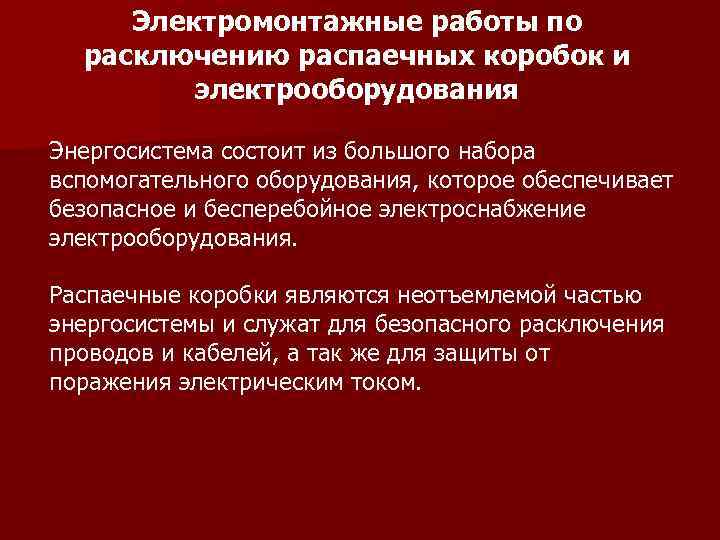 Электромонтажные работы по расключению распаечных коробок и электрооборудования

Энергосистема состоит из большого набора вспомогательного оборудования, которое обеспечивает безопасное и бесперебойное электроснабжение электрооборудования.

Распаечные коробки являются неотъемлемой частью энергосистемы и служат для безопасного расключения проводов и кабелей, а так же для защиты от поражения электрическим током.